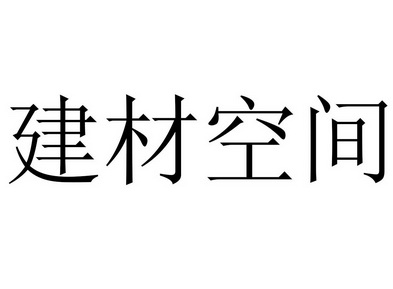 建材空间